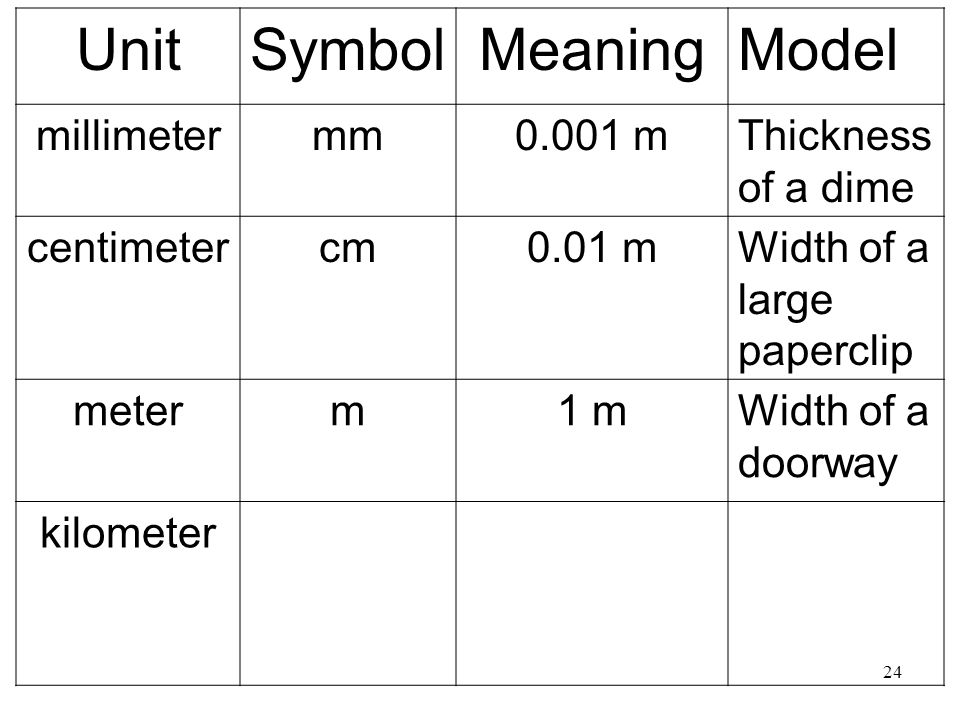 | Unit | Symbol | Meaning | Model |
|---|---|---|---|
| millimeter | mm | 0.001 m | Thickness of a dime |
| centimeter | cm | 0.01 m | Width of a large paperclip |
| meter | m | 1 m | Width of a doorway |
| kilometer | | | |

24